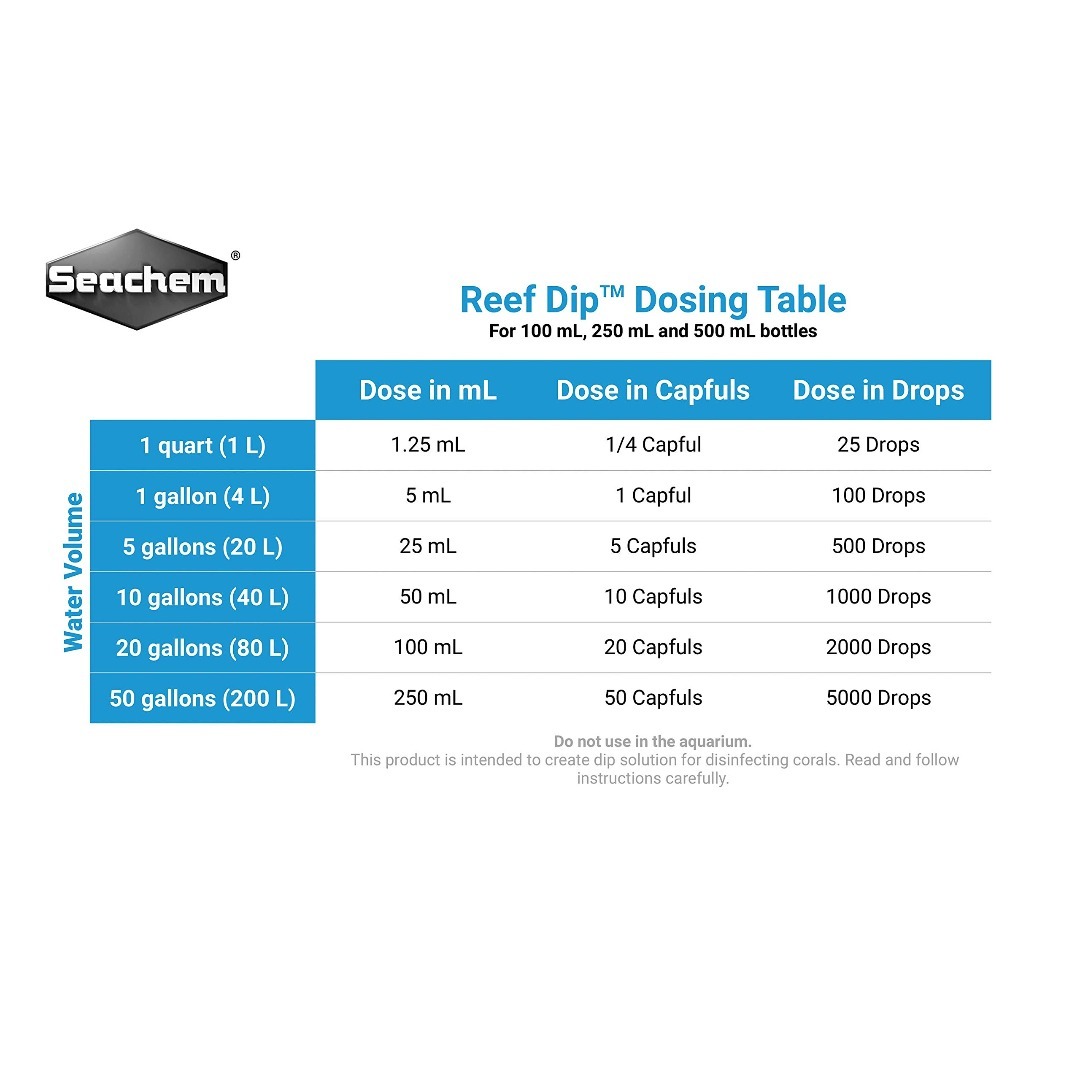 Seachem®

Reef Dip™ Dosing Table
For 100 mL, 250 mL and 500 mL bottles

Water Volume

| | Dose in mL | Dose in Capfuls | Dose in Drops |
|---|---|---|---|
| 1 quart (1 L) | 1.25 mL | 1/4 Capful | 25 Drops |
| 1 gallon (4 L) | 5 mL | 1 Capful | 100 Drops |
| 5 gallons (20 L) | 25 mL | 5 Capfuls | 500 Drops |
| 10 gallons (40 L) | 50 mL | 10 Capfuls | 1000 Drops |
| 20 gallons (80 L) | 100 mL | 20 Capfuls | 2000 Drops |
| 50 gallons (200 L) | 250 mL | 50 Capfuls | 5000 Drops |

Do not use in the aquarium.
This product is intended to create dip solution for disinfecting corals. Read and follow instructions carefully.